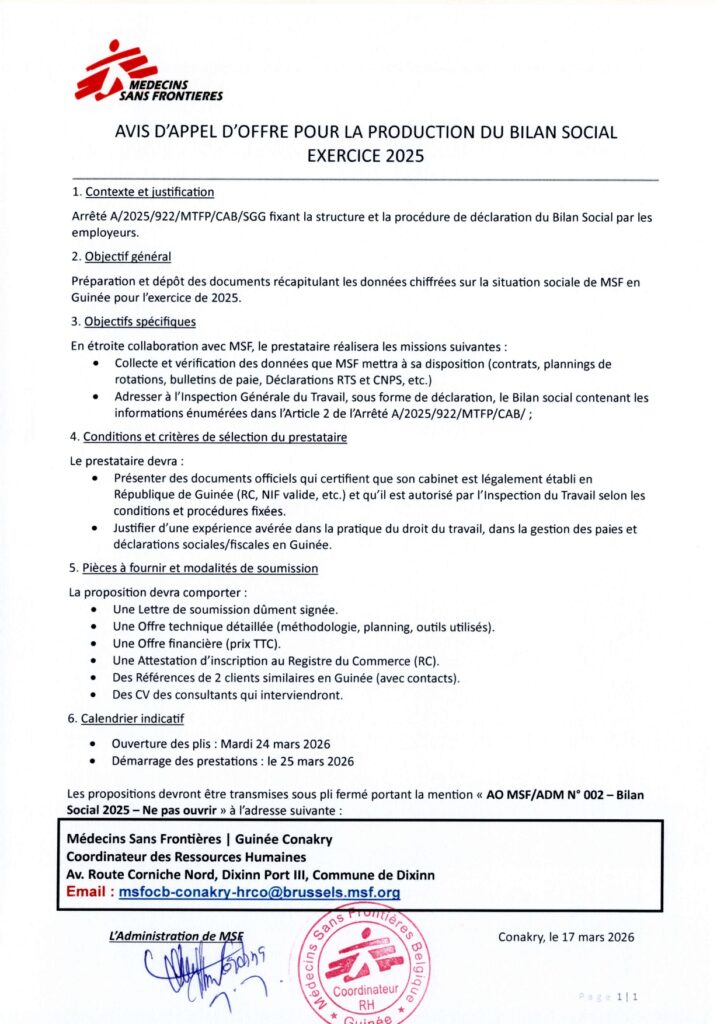 MEDECINS SANS FRONTIERES

AVIS D'APPEL D'OFFRE POUR LA PRODUCTION DU BILAN SOCIAL EXERCICE 2025

1. Contexte et justification

Arrêté A/2025/922/MTFP/CAB/SGG fixant la structure et la procédure de déclaration du Bilan Social par les employeurs.

2. Objectif général

Préparation et dépôt des documents récapitulant les données chiffrées sur la situation sociale de MSF en Guinée pour l'exercice de 2025.

3. Objectifs spécifiques

En étroite collaboration avec MSF, le prestataire réalisera les missions suivantes :
• Collecte et vérification des données que MSF mettra à sa disposition (contrats, plannings de rotations, bulletins de paie, Déclarations RTS et CNPS, etc.)
• Adresser à l'Inspection Générale du Travail, sous forme de déclaration, le Bilan social contenant les informations énumérées dans l'Article 2 de l'Arrêté A/2025/922/MTFP/CAB/ ;

4. Conditions et critères de sélection du prestataire

Le prestataire devra :
• Présenter des documents officiels qui certifient que son cabinet est légalement établi en République de Guinée (RC, NIF valide, etc.) et qu'il est autorisé par l'Inspection du Travail selon les conditions et procédures fixées.
• Justifier d'une expérience avérée dans la pratique du droit du travail, dans la gestion des paies et déclarations sociales/fiscales en Guinée.

5. Pièces à fournir et modalités de soumission

La proposition devra comporter :
• Une Lettre de soumission dûment signée.
• Une Offre technique détaillée (méthodologie, planning, outils utilisés).
• Une Offre financière (prix TTC).
• Une Attestation d'inscription au Registre du Commerce (RC).
• Des Références de 2 clients similaires en Guinée (avec contacts).
• Des CV des consultants qui interviendront.

6. Calendrier indicatif

• Ouverture des plis : Mardi 24 mars 2026
• Démarrage des prestations : le 25 mars 2026

Les propositions devront être transmises sous pli fermé portant la mention « AO MSF/ADM N° 002 – Bilan Social 2025 – Ne pas ouvrir » à l'adresse suivante :

Médecins Sans Frontières | Guinée Conakry
Coordinateur des Ressources Humaines
Av. Route Corniche Nord, Dixinn Port III, Commune de Dixinn
Email : msfocb-conakry-hrco@brussels.msf.org

L'Administration de MSF

Médecins Sans Frontières Belgique
Coordinateur RH
Guinée

Conakry, le 17 mars 2026

Page 1 | 1